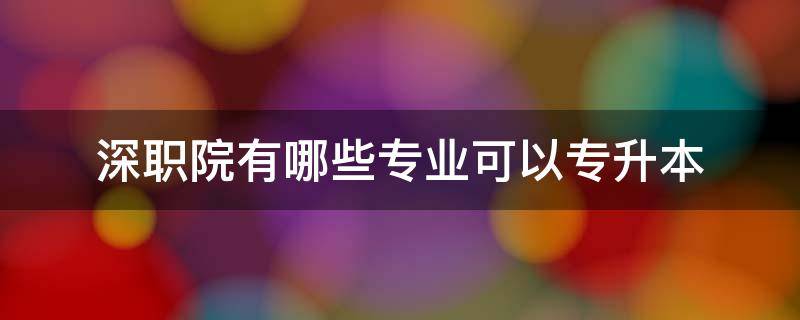 深职院有哪些专业可以专升本